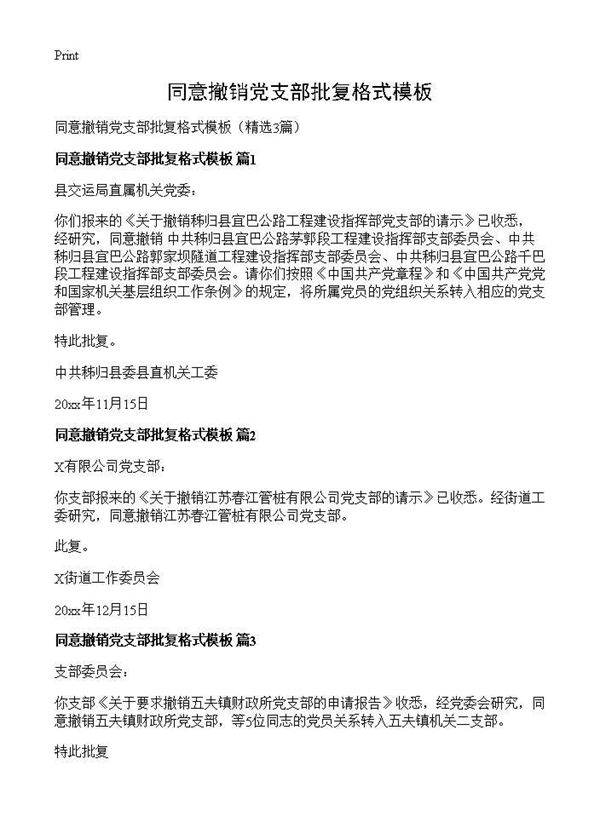 Print

同意撤销党支部批复格式模板

同意撤销党支部批复格式模板（精选3篇）

同意撤销党支部批复格式模板 篇1

县交运局直属机关党委：

你们报来的《关于撤销秭归县宜巴公路工程建设指挥部党支部的请示》已收悉，经研究，同意撤销 中共秭归县宜巴公路茅郭段工程建设指挥部支部委员会、中共秭归县宜巴公路郭家坝隧道工程建设指挥部支部委员会、中共秭归县宜巴公路千巴段工程建设指挥部支部委员会。请你们按照《中国共产党章程》和《中国共产党党和国家机关基层组织工作条例》的规定，将所属党员的党组织关系转入相应的党支部管理。

特此批复。

中共秭归县委县直机关工委

20xx年11月15日

同意撤销党支部批复格式模板 篇2

X有限公司党支部：

你支部报来的《关于撤销江苏春江管桩有限公司党支部的请示》已收悉。经街道工委研究，同意撤销江苏春江管桩有限公司党支部。

此复。

X街道工作委员会

20xx年12月15日

同意撤销党支部批复格式模板 篇3

支部委员会：

你支部《关于要求撤销五夫镇财政所党支部的申请报告》收悉，经党委会研究，同意撤销五夫镇财政所党支部，等5位同志的党员关系转入五夫镇机关二支部。

特此批复